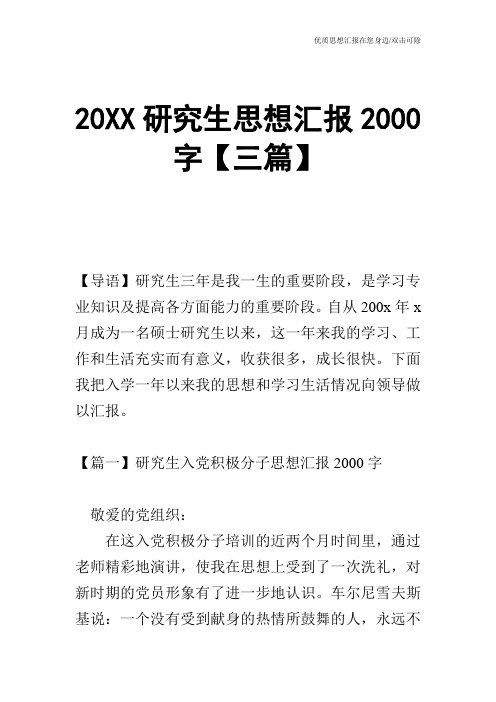 优质思想汇报在您身边/双击可除

20XX 研究生思想汇报 2000 字【三篇】

【导语】研究生三年是我一生的重要阶段，是学习专业知识及提高各方面能力的重要阶段。自从 200x 年 x 月成为一名硕士研究生以来，这一年来我的学习、工作和生活充实而有意义，收获很多，成长很快。下面我把入学一年以来我的思想和学习生活情况向领导做以汇报。

【篇一】研究生入党积极分子思想汇报 2000 字

敬爱的党组织：

在这入党积极分子培训的近两个月时间里，通过老师精彩地演讲，使我在思想上受到了一次洗礼，对新时期的党员形象有了进一步地认识。车尔尼雪夫斯基说：一个没有受到献身的热情所鼓舞的人，永远不